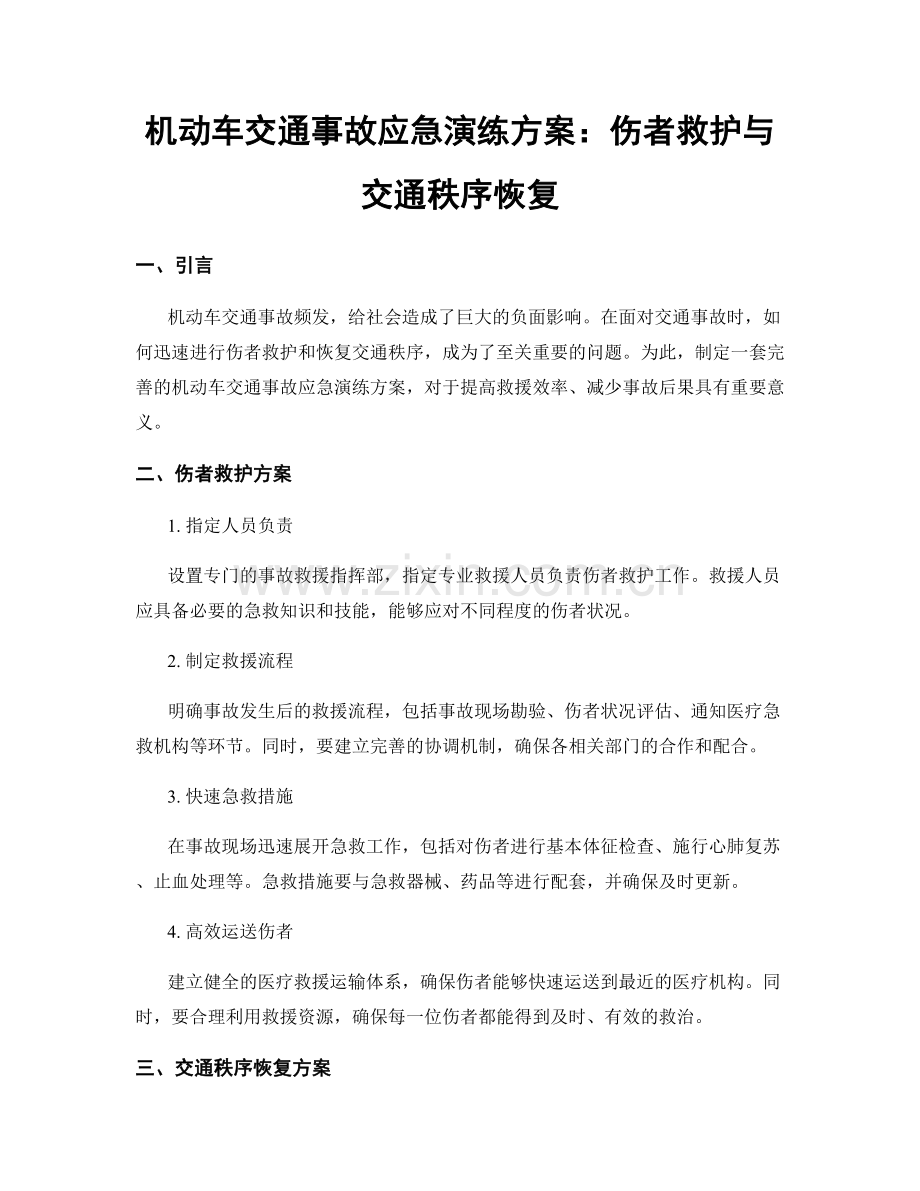 机动车交通事故应急演练方案：伤者救护与交通秩序恢复

一、引言

机动车交通事故频发，给社会造成了巨大的负面影响。在面对交通事故时，如何迅速进行伤者救护和恢复交通秩序，成为了至关重要的问题。为此，制定一套完善的机动车交通事故应急演练方案，对于提高救援效率、减少事故后果具有重要意义。

二、伤者救护方案

1. 指定人员负责

设置专门的事故救援指挥部，指定专业救援人员负责伤者救护工作。救援人员应具备必要的急救知识和技能，能够应对不同程度的伤者状况。

2. 制定救援流程

明确事故发生后的救援流程，包括事故现场勘验、伤者状况评估、通知医疗急救机构等环节。同时，要建立完善的协调机制，确保各相关部门的合作和配合。

3. 快速急救措施

在事故现场迅速展开急救工作，包括对伤者进行基本体征检查、施行心肺复苏、止血处理等。急救措施要与急救器械、药品等进行配套，并确保及时更新。

4. 高效运送伤者

建立健全的医疗救援运输体系，确保伤者能够快速运送到最近的医疗机构。同时，要合理利用救援资源，确保每一位伤者都能得到及时、有效的救治。

三、交通秩序恢复方案

www.zixin.com.cn